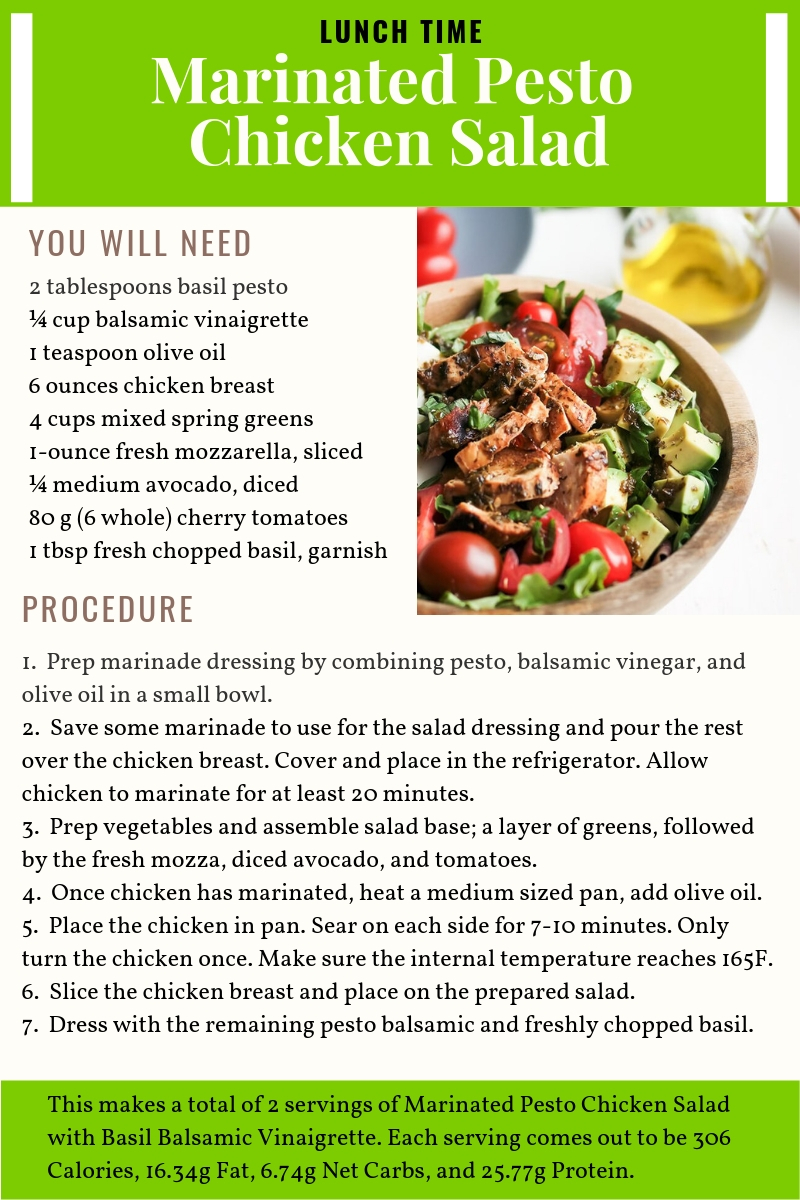 LUNCH TIME
Marinated Pesto Chicken Salad

YOU WILL NEED
2 tablespoons basil pesto
¼ cup balsamic vinaigrette
1 teaspoon olive oil
6 ounces chicken breast
4 cups mixed spring greens
1-ounce fresh mozzarella, sliced
¼ medium avocado, diced
80 g (6 whole) cherry tomatoes
1 tbsp fresh chopped basil, garnish

PROCEDURE
1. Prep marinade dressing by combining pesto, balsamic vinegar, and olive oil in a small bowl.
2. Save some marinade to use for the salad dressing and pour the rest over the chicken breast. Cover and place in the refrigerator. Allow chicken to marinate for at least 20 minutes.
3. Prep vegetables and assemble salad base; a layer of greens, followed by the fresh mozza, diced avocado, and tomatoes.
4. Once chicken has marinated, heat a medium sized pan, add olive oil.
5. Place the chicken in pan. Sear on each side for 7-10 minutes. Only turn the chicken once. Make sure the internal temperature reaches 165F.
6. Slice the chicken breast and place on the prepared salad.
7. Dress with the remaining pesto balsamic and freshly chopped basil.

This makes a total of 2 servings of Marinated Pesto Chicken Salad with Basil Balsamic Vinaigrette. Each serving comes out to be 306 Calories, 16.34g Fat, 6.74g Net Carbs, and 25.77g Protein.